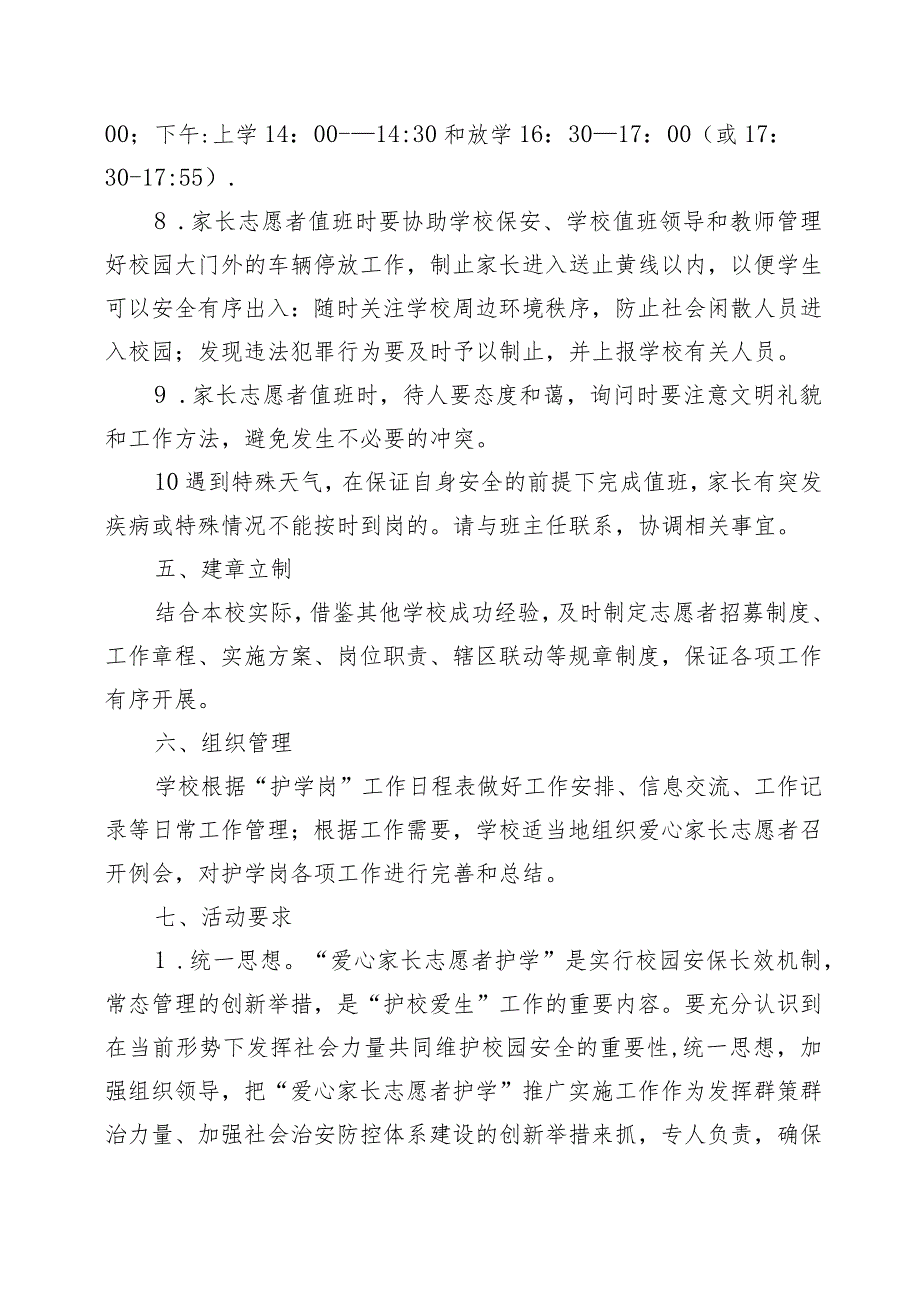 00；下午:上学 14：00-—14:30 和放学 16：30—17：00（或 17：30-17:55）.

8．家长志愿者值班时要协助学校保安、学校值班领导和教师管理好校园大门外的车辆停放工作，制止家长进入送止黄线以内，以便学生可以安全有序出入：随时关注学校周边环境秩序，防止社会闲散人员进入校园；发现违法犯罪行为要及时予以制止，并上报学校有关人员。

9．家长志愿者值班时，待人要态度和蔼，询问时要注意文明礼貌和工作方法，避免发生不必要的冲突。

10 遇到特殊天气，在保证自身安全的前提下完成值班，家长有突发疾病或特殊情况不能按时到岗的。请与班主任联系，协调相关事宜。

五、建章立制

结合本校实际，借鉴其他学校成功经验，及时制定志愿者招募制度、工作章程、实施方案、岗位职责、辖区联动等规章制度，保证各项工作有序开展。

六、组织管理

学校根据“护学岗”工作日程表做好工作安排、信息交流、工作记录等日常工作管理；根据工作需要，学校适当地组织爱心家长志愿者召开例会，对护学岗各项工作进行完善和总结。

七、活动要求

1．统一思想。“爱心家长志愿者护学”是实行校园安保长效机制，常态管理的创新举措，是“护校爱生”工作的重要内容。要充分认识到在当前形势下发挥社会力量共同维护校园安全的重要性，统一思想，加强组织领导，把“爱心家长志愿者护学”推广实施工作作为发挥群策群治力量、加强社会治安防控体系建设的创新举措来抓，专人负责，确保